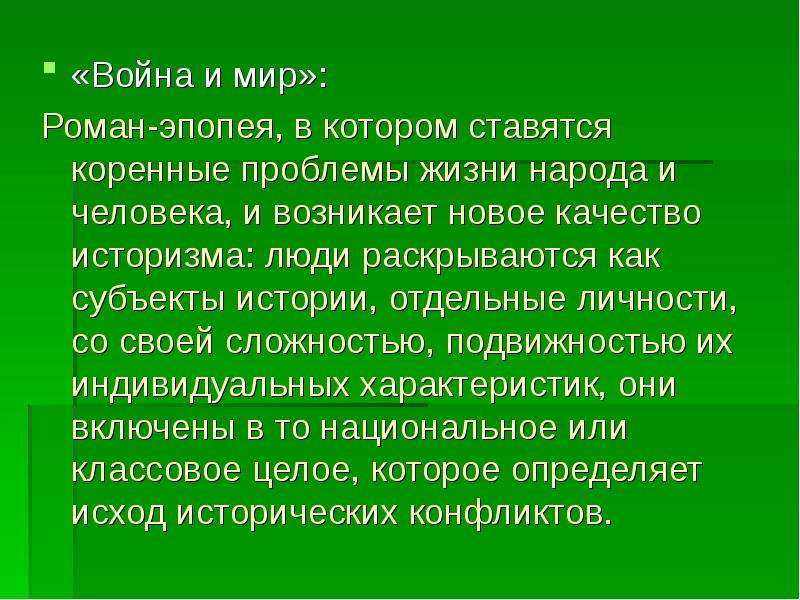 «Война и мир»:

Роман-эпопея, в котором ставятся коренные проблемы жизни народа и человека, и возникает новое качество историзма: люди раскрываются как субъекты истории, отдельные личности, со своей сложностью, подвижностью их индивидуальных характеристик, они включены в то национальное или классовое целое, которое определяет исход исторических конфликтов.